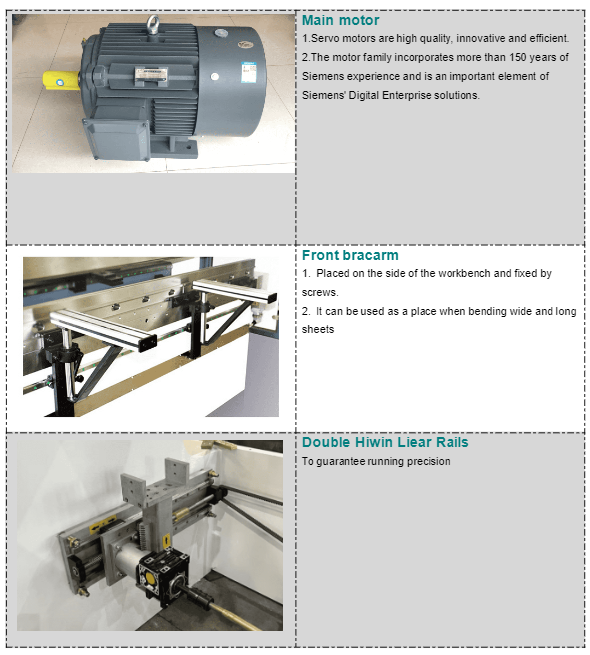 Main motor

1.Servo motors are high quality, innovative and efficient.

2.The motor family incorporates more than 150 years of Siemens experience and is an important element of Siemens' Digital Enterprise solutions.

Front bracarm

1. Placed on the side of the workbench and fixed by screws.

2. It can be used as a place when bending wide and long sheets

Double Hiwin Liear Rails

To guarantee running precision